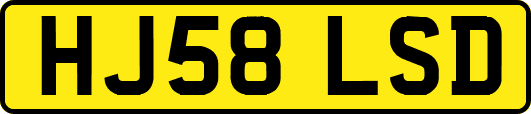 HJ58 LSD